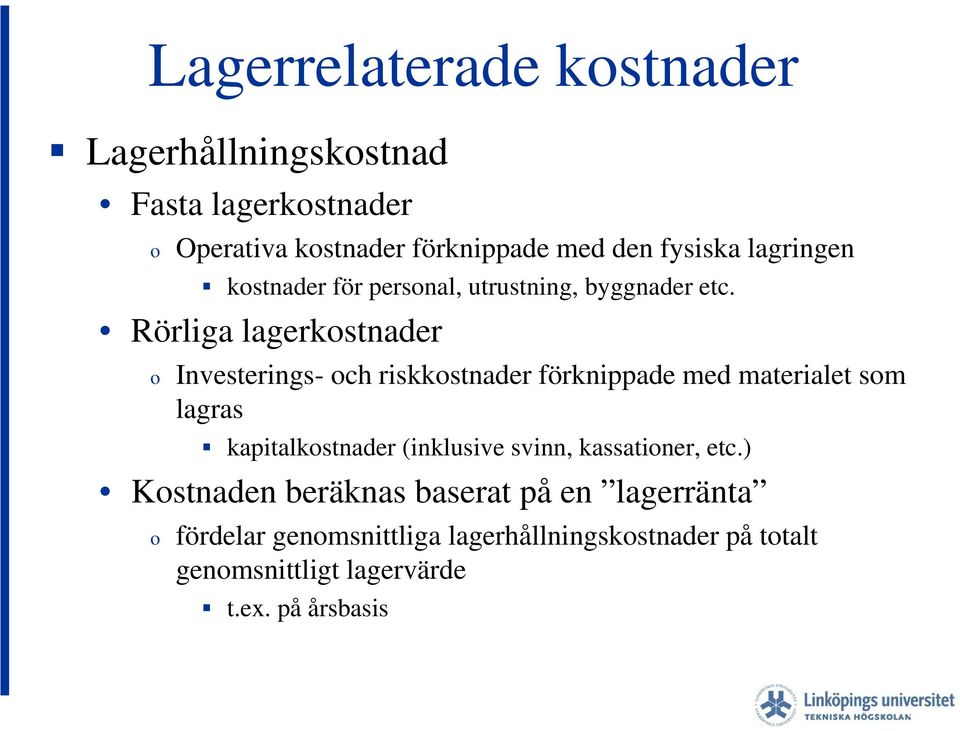 Lagerrelaterade kostnader

▪ Lagerhållningskostnad
  • Fasta lagerkostnader
    o Operativa kostnader förknippade med den fysiska lagringen
      ▪ kostnader för personal, utrustning, byggnader etc.
  • Rörliga lagerkostnader
    o Investerings- och riskkostnader förknippade med materialet som lagras
      ▪ kapitalkostnader (inklusive svinn, kassationer, etc.)
  • Kostnaden beräknas baserat på en ”lagerränta”
    o fördelar genomsnittliga lagerhållningskostnader på totalt genomsnittligt lagervärde
      ▪ t.ex. på årsbasis

Linköpings universitet
TEKNISKA HÖGSKOLAN